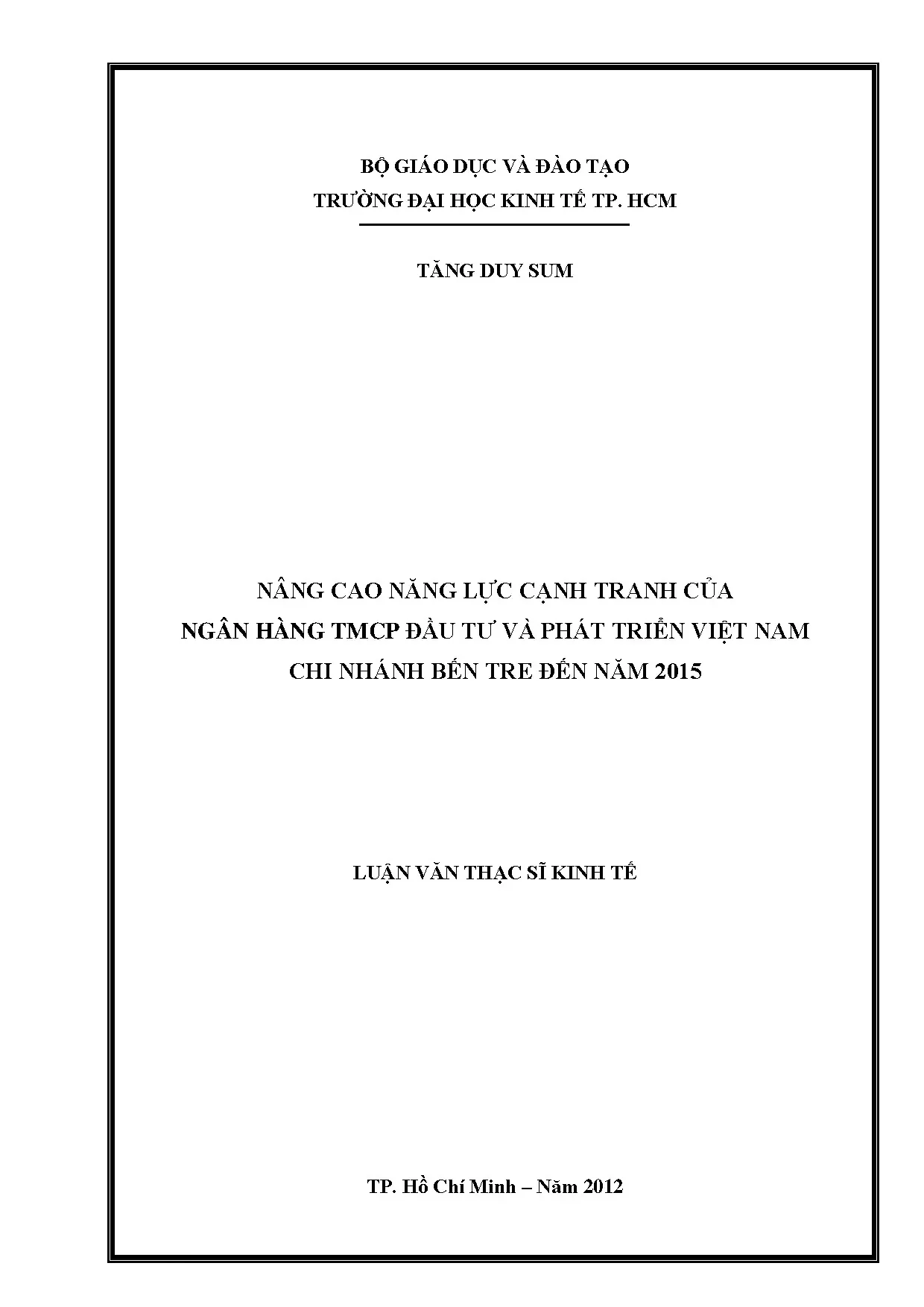 BỘ GIÁO DỤC VÀ ĐÀO TẠO
TRƯỜNG ĐẠI HỌC KINH TẾ TP. HCM

TĂNG DUY SUM

NÂNG CAO NĂNG LỰC CẠNH TRANH CỦA
NGÂN HÀNG TMCP ĐẦU TƯ VÀ PHÁT TRIỂN VIỆT NAM
CHI NHÁNH BẾN TRE ĐẾN NĂM 2015

LUẬN VĂN THẠC SĨ KINH TẾ

TP. Hồ Chí Minh – Năm 2012